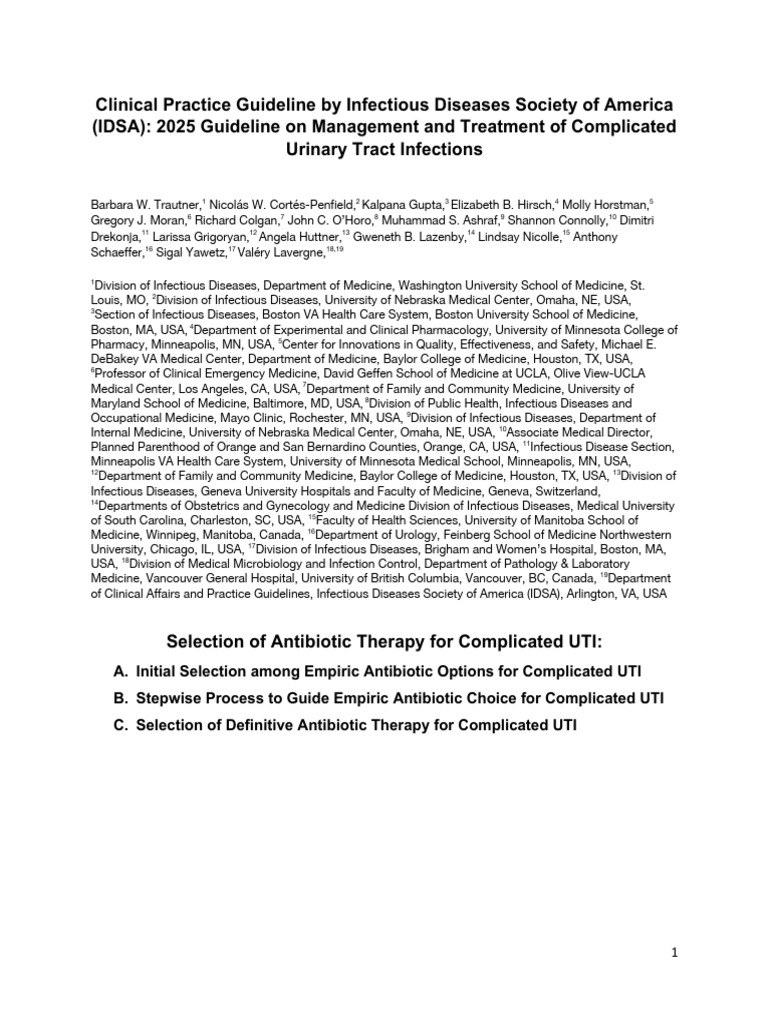 Clinical Practice Guideline by Infectious Diseases Society of America (IDSA): 2025 Guideline on Management and Treatment of Complicated Urinary Tract Infections

Barbara W. Trautner,$^{1}$ Nicolás W. Cortés-Penfield,$^{2}$ Kalpana Gupta,$^{3}$ Elizabeth B. Hirsch,$^{4}$ Molly Horstman,$^{5}$ Gregory J. Moran,$^{6}$ Richard Colgan,$^{7}$ John C. O'Horo,$^{8}$ Muhammad S. Ashraf,$^{9}$ Shannon Connolly,$^{10}$ Dimitri Drekonja,$^{11}$ Larissa Grigoryan,$^{12}$ Angela Huttner,$^{13}$ Gweneth B. Lazenby,$^{14}$ Lindsay Nicolle,$^{15}$ Anthony Schaeffer,$^{16}$ Sigal Yawetz,$^{17}$ Valéry Lavergne,$^{18,19}$

$^{1}$Division of Infectious Diseases, Department of Medicine, Washington University School of Medicine, St. Louis, MO, $^{2}$Division of Infectious Diseases, University of Nebraska Medical Center, Omaha, NE, USA, $^{3}$Section of Infectious Diseases, Boston VA Health Care System, Boston University School of Medicine, Boston, MA, USA, $^{4}$Department of Experimental and Clinical Pharmacology, University of Minnesota College of Pharmacy, Minneapolis, MN, USA, $^{5}$Center for Innovations in Quality, Effectiveness, and Safety, Michael E. DeBakey VA Medical Center, Department of Medicine, Baylor College of Medicine, Houston, TX, USA, $^{6}$Professor of Clinical Emergency Medicine, David Geffen School of Medicine at UCLA, Olive View-UCLA Medical Center, Los Angeles, CA, USA, $^{7}$Department of Family and Community Medicine, University of Maryland School of Medicine, Baltimore, MD, USA, $^{8}$Division of Public Health, Infectious Diseases and Occupational Medicine, Mayo Clinic, Rochester, MN, USA, $^{9}$Division of Infectious Diseases, Department of Internal Medicine, University of Nebraska Medical Center, Omaha, NE, USA, $^{10}$Associate Medical Director, Planned Parenthood of Orange and San Bernardino Counties, Orange, CA, USA, $^{11}$Infectious Disease Section, Minneapolis VA Health Care System, University of Minnesota Medical School, Minneapolis, MN, USA, $^{12}$Department of Family and Community Medicine, Baylor College of Medicine, Houston, TX, USA, $^{13}$Division of Infectious Diseases, Geneva University Hospitals and Faculty of Medicine, Geneva, Switzerland, $^{14}$Departments of Obstetrics and Gynecology and Medicine Division of Infectious Diseases, Medical University of South Carolina, Charleston, SC, USA, $^{15}$Faculty of Health Sciences, University of Manitoba School of Medicine, Winnipeg, Manitoba, Canada, $^{16}$Department of Urology, Feinberg School of Medicine Northwestern University, Chicago, IL, USA, $^{17}$Division of Infectious Diseases, Brigham and Women's Hospital, Boston, MA, USA, $^{18}$Division of Medical Microbiology and Infection Control, Department of Pathology & Laboratory Medicine, Vancouver General Hospital, University of British Columbia, Vancouver, BC, Canada, $^{19}$Department of Clinical Affairs and Practice Guidelines, Infectious Diseases Society of America (IDSA), Arlington, VA, USA

Selection of Antibiotic Therapy for Complicated UTI:

A. Initial Selection among Empiric Antibiotic Options for Complicated UTI

B. Stepwise Process to Guide Empiric Antibiotic Choice for Complicated UTI

C. Selection of Definitive Antibiotic Therapy for Complicated UTI

1